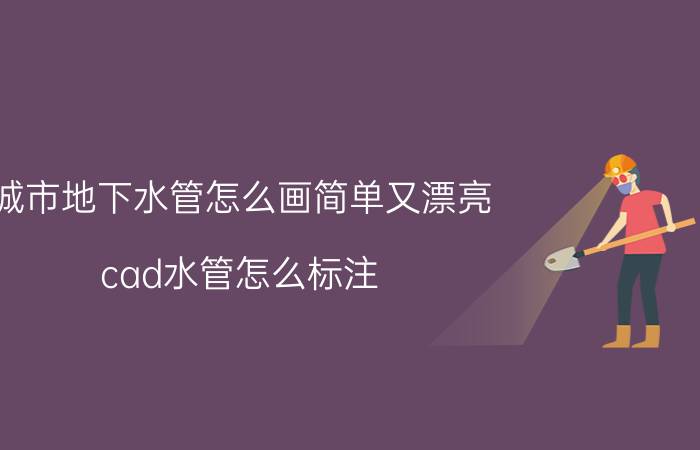 城市地下水管怎么画简单又漂亮

cad水管怎么标注